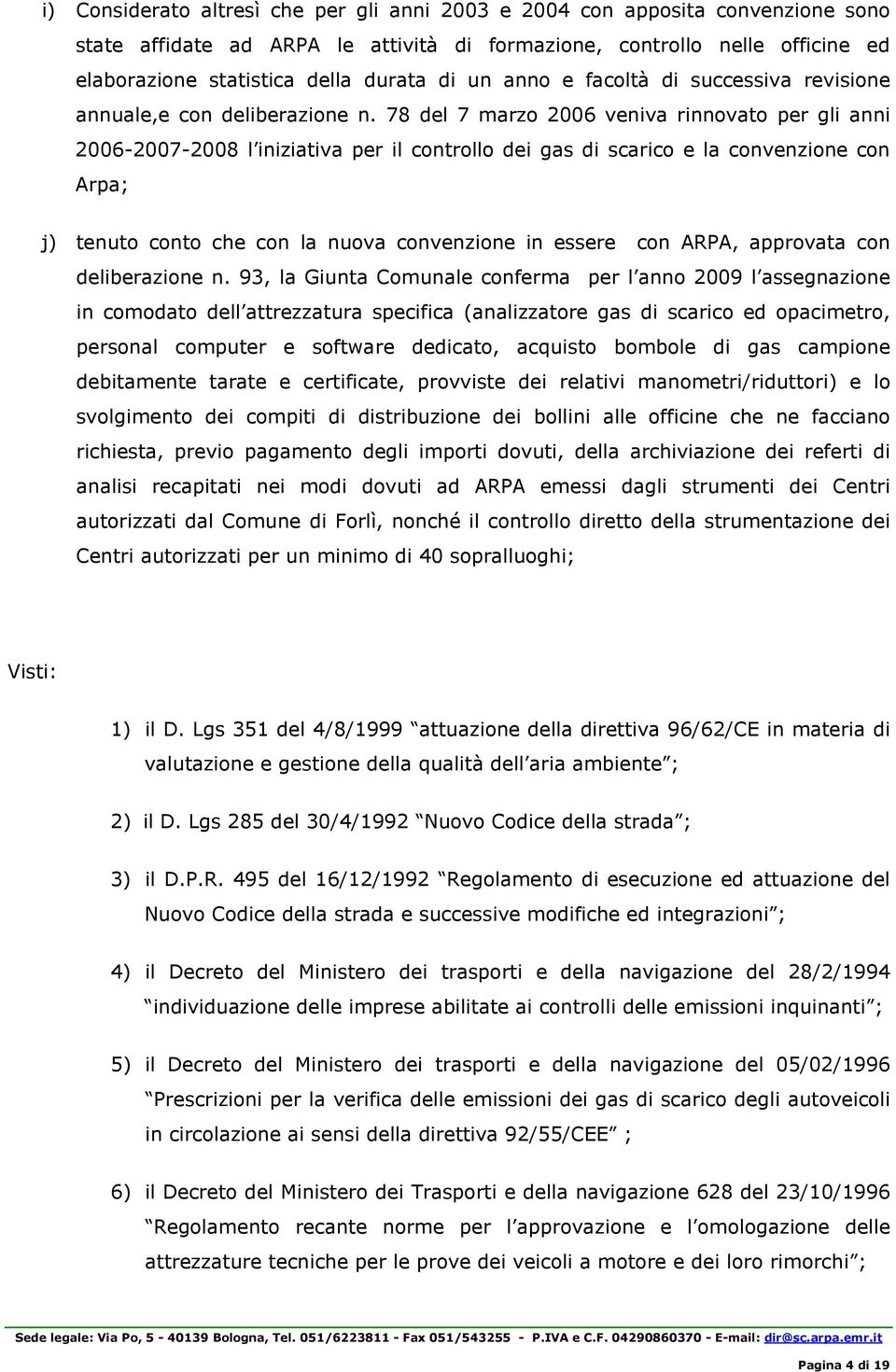 i) Considerato altresì che per gli anni 2003 e 2004 con apposita convenzione sono state affidate ad ARPA le attività di formazione, controllo nelle officine ed elaborazione statistica della durata di un anno e facoltà di successiva revisione annuale,e con deliberazione n. 78 del 7 marzo 2006 veniva rinnovato per gli anni 2006-2007-2008 l iniziativa per il controllo dei gas di scarico e la convenzione con Arpa;

j) tenuto conto che con la nuova convenzione in essere con ARPA, approvata con deliberazione n. 93, la Giunta Comunale conferma per l anno 2009 l assegnazione in comodato dell attrezzatura specifica (analizzatore gas di scarico ed opacimetro, personal computer e software dedicato, acquisto bombole di gas campione debitamente tarate e certificate, provviste dei relativi manometri/riduttori) e lo svolgimento dei compiti di distribuzione dei bollini alle officine che ne facciano richiesta, previo pagamento degli importi dovuti, della archiviazione dei referti di analisi recapitati nei modi dovuti ad ARPA emessi dagli strumenti dei Centri autorizzati dal Comune di Forlì, nonché il controllo diretto della strumentazione dei Centri autorizzati per un minimo di 40 sopralluoghi;

Visti:

1) il D. Lgs 351 del 4/8/1999 attuazione della direttiva 96/62/CE in materia di valutazione e gestione della qualità dell aria ambiente ;

2) il D. Lgs 285 del 30/4/1992 Nuovo Codice della strada ;

3) il D.P.R. 495 del 16/12/1992 Regolamento di esecuzione ed attuazione del Nuovo Codice della strada e successive modifiche ed integrazioni ;

4) il Decreto del Ministero dei trasporti e della navigazione del 28/2/1994 individuazione delle imprese abilitate ai controlli delle emissioni inquinanti ;

5) il Decreto del Ministero dei trasporti e della navigazione del 05/02/1996 Prescrizioni per la verifica delle emissioni dei gas di scarico degli autoveicoli in circolazione ai sensi della direttiva 92/55/CEE ;

6) il Decreto del Ministero dei Trasporti e della navigazione 628 del 23/10/1996 Regolamento recante norme per l approvazione e l omologazione delle attrezzature tecniche per le prove dei veicoli a motore e dei loro rimorchi ;

Sede legale: Via Po, 5 - 40139 Bologna, Tel. 051/6223811 - Fax 051/543255 - P.IVA e C.F. 04290860370 - E-mail: dir@sc.arpa.emr.it

Pagina 4 di 19